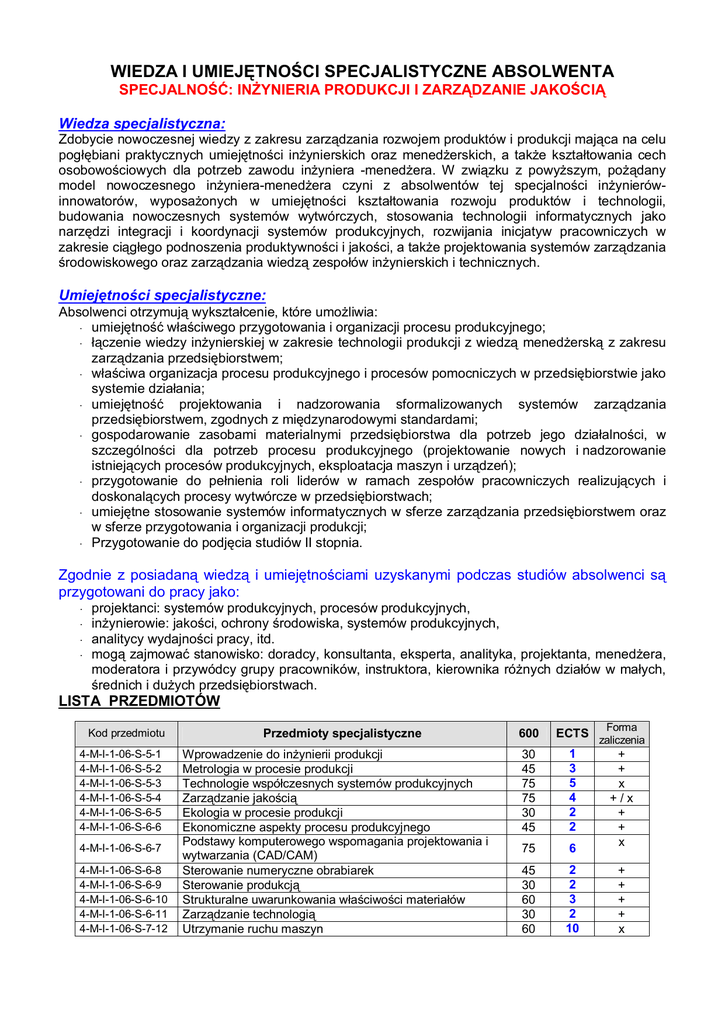 WIEDZA I UMIEJĘTNOŚCI SPECJALISTYCZNE ABSOLWENTA
SPECJALNOŚĆ: INŻYNIERIA PRODUKCJI I ZARZĄDZANIE JAKOŚCIĄ

Wiedza specjalistyczna:
Zdobycie nowoczesnej wiedzy z zakresu zarządzania rozwojem produktów i produkcji mająca na celu pogłębiani praktycznych umiejętności inżynierskich oraz menedżerskich, a także kształtowania cech osobowościowych dla potrzeb zawodu inżyniera -menedżera. W związku z powyższym, pożądany model nowoczesnego inżyniera-menedżera czyni z absolwentów tej specjalności inżynierów-innowatorów, wyposażonych w umiejętności kształtowania rozwoju produktów i technologii, budowania nowoczesnych systemów wytwórczych, stosowania technologii informatycznych jako narzędzi integracji i koordynacji systemów produkcyjnych, rozwijania inicjatyw pracowniczych w zakresie ciągłego podnoszenia produktywności i jakości, a także projektowania systemów zarządzania środowiskowego oraz zarządzania wiedzą zespołów inżynierskich i technicznych.

Umiejętności specjalistyczne:
Absolwenci otrzymują wykształcenie, które umożliwia:
- umiejętność właściwego przygotowania i organizacji procesu produkcyjnego;
- łączenie wiedzy inżynierskiej w zakresie technologii produkcji z wiedzą menedżerską z zakresu zarządzania przedsiębiorstwem;
- właściwa organizacja procesu produkcyjnego i procesów pomocniczych w przedsiębiorstwie jako systemie działania;
- umiejętność projektowania i nadzorowania sformalizowanych systemów zarządzania przedsiębiorstwem, zgodnych z międzynarodowymi standardami;
- gospodarowanie zasobami materialnymi przedsiębiorstwa dla potrzeb jego działalności, w szczególności dla potrzeb procesu produkcyjnego (projektowanie nowych i nadzorowanie istniejących procesów produkcyjnych, eksploatacja maszyn i urządzeń);
- przygotowanie do pełnienia roli liderów w ramach zespołów pracowniczych realizujących i doskonalących procesy wytwórcze w przedsiębiorstwach;
- umiejętne stosowanie systemów informatycznych w sferze zarządzania przedsiębiorstwem oraz w sferze przygotowania i organizacji produkcji;
- Przygotowanie do podjęcia studiów II stopnia.

Zgodnie z posiadaną wiedzą i umiejętnościami uzyskanymi podczas studiów absolwenci są przygotowani do pracy jako:
- projektanci: systemów produkcyjnych, procesów produkcyjnych,
- inżynierowie: jakości, ochrony środowiska, systemów produkcyjnych,
- analitycy wydajności pracy, itd.
- mogą zajmować stanowisko: doradcy, konsultanta, eksperta, analityka, projektanta, menedżera, moderatora i przywódcy grupy pracowników, instruktora, kierownika różnych działów w małych, średnich i dużych przedsiębiorstwach.

LISTA PRZEDMIOTÓW

| Kod przedmiotu | Przedmioty specjalistyczne | 600 | ECTS | Forma zaliczenia |
|---|---|---|---|---|
| 4-M-I-1-06-S-5-1 | Wprowadzenie do inżynierii produkcji | 30 | 1 | + |
| 4-M-I-1-06-S-5-2 | Metrologia w procesie produkcji | 45 | 3 | + |
| 4-M-I-1-06-S-5-3 | Technologie współczesnych systemów produkcyjnych | 75 | 5 | x |
| 4-M-I-1-06-S-5-4 | Zarządzanie jakością | 75 | 4 | + / x |
| 4-M-I-1-06-S-6-5 | Ekologia w procesie produkcji | 30 | 2 | + |
| 4-M-I-1-06-S-6-6 | Ekonomiczne aspekty procesu produkcyjnego | 45 | 2 | + |
| 4-M-I-1-06-S-6-7 | Podstawy komputerowego wspomagania projektowania i wytwarzania (CAD/CAM) | 75 | 6 | x |
| 4-M-I-1-06-S-6-8 | Sterowanie numeryczne obrabiarek | 45 | 2 | + |
| 4-M-I-1-06-S-6-9 | Sterowanie produkcją | 30 | 2 | + |
| 4-M-I-1-06-S-6-10 | Strukturalne uwarunkowania właściwości materiałów | 60 | 3 | + |
| 4-M-I-1-06-S-6-11 | Zarządzanie technologią | 30 | 2 | + |
| 4-M-I-1-06-S-7-12 | Utrzymanie ruchu maszyn | 60 | 10 | x |